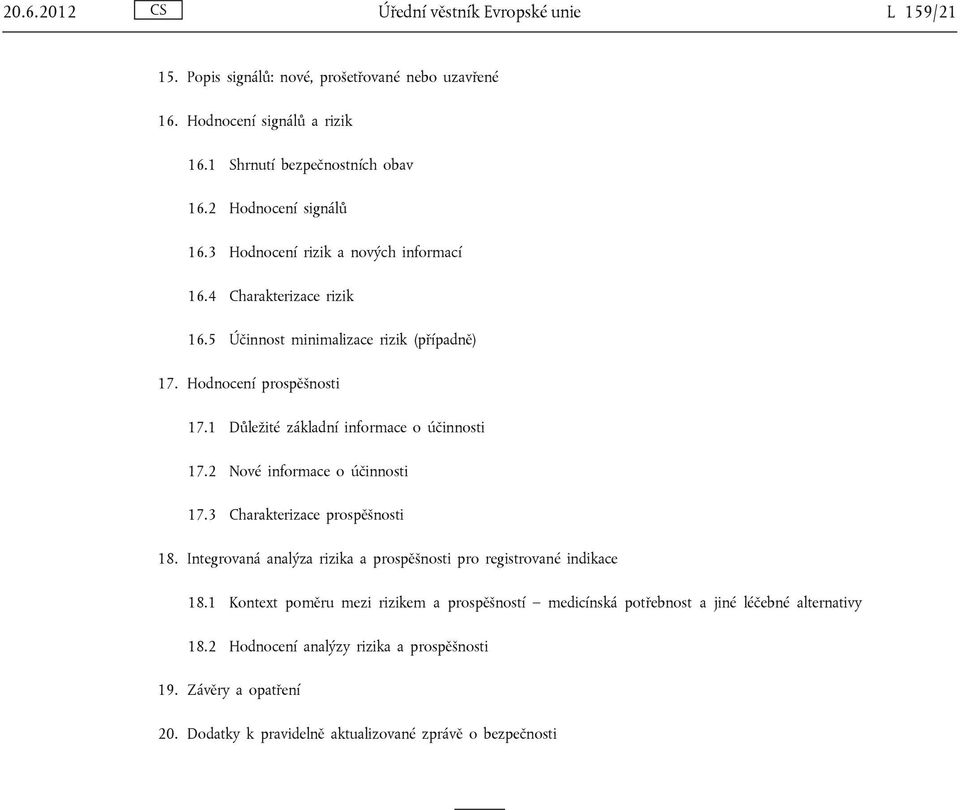 20.6.2012 CS Úřední věstník Evropské unie L 159/21

15. Popis signálů: nové, prošetřované nebo uzavřené

16. Hodnocení signálů a rizik

16.1 Shrnutí bezpečnostních obav

16.2 Hodnocení signálů

16.3 Hodnocení rizik a nových informací

16.4 Charakterizace rizik

16.5 Účinnost minimalizace rizik (případně)

17. Hodnocení prospěšnosti

17.1 Důležité základní informace o účinnosti

17.2 Nové informace o účinnosti

17.3 Charakterizace prospěšnosti

18. Integrovaná analýza rizika a prospěšnosti pro registrované indikace

18.1 Kontext poměru mezi rizikem a prospěšností – medicínská potřebnost a jiné léčebné alternativy

18.2 Hodnocení analýzy rizika a prospěšnosti

19. Závěry a opatření

20. Dodatky k pravidelně aktualizované zprávě o bezpečnosti